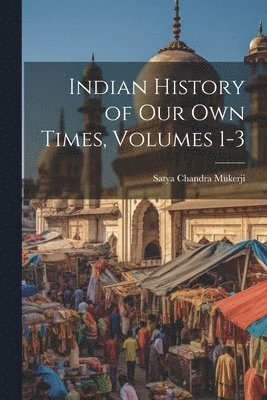 Indian History of Our Own Times, Volumes 1-3

Satya Chandra Mukerji